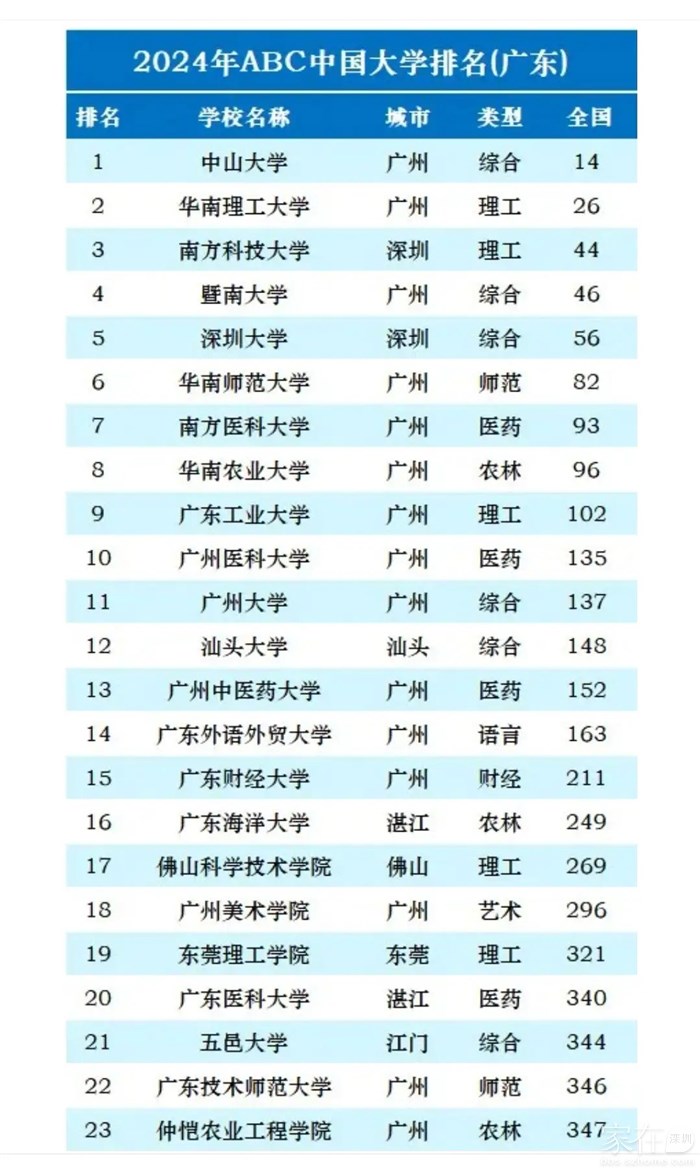 2024年ABC中国大学排名(广东)

| 排名 | 学校名称 | 城市 | 类型 | 全国 |
|---|---|---|---|---|
| 1 | 中山大学 | 广州 | 综合 | 14 |
| 2 | 华南理工大学 | 广州 | 理工 | 26 |
| 3 | 南方科技大学 | 深圳 | 理工 | 44 |
| 4 | 暨南大学 | 广州 | 综合 | 46 |
| 5 | 深圳大学 | 深圳 | 综合 | 56 |
| 6 | 华南师范大学 | 广州 | 师范 | 82 |
| 7 | 南方医科大学 | 广州 | 医药 | 93 |
| 8 | 华南农业大学 | 广州 | 农林 | 96 |
| 9 | 广东工业大学 | 广州 | 理工 | 102 |
| 10 | 广州医科大学 | 广州 | 医药 | 135 |
| 11 | 广州大学 | 广州 | 综合 | 137 |
| 12 | 汕头大学 | 汕头 | 综合 | 148 |
| 13 | 广州中医药大学 | 广州 | 医药 | 152 |
| 14 | 广东外语外贸大学 | 广州 | 语言 | 163 |
| 15 | 广东财经大学 | 广州 | 财经 | 211 |
| 16 | 广东海洋大学 | 湛江 | 农林 | 249 |
| 17 | 佛山科学技术学院 | 佛山 | 理工 | 269 |
| 18 | 广州美术学院 | 广州 | 艺术 | 296 |
| 19 | 东莞理工学院 | 东莞 | 理工 | 321 |
| 20 | 广东医科大学 | 湛江 | 医药 | 340 |
| 21 | 五邑大学 | 江门 | 综合 | 344 |
| 22 | 广东技术师范大学 | 广州 | 师范 | 346 |
| 23 | 仲恺农业工程学院 | 广州 | 农林 | 347 |

家在深圳